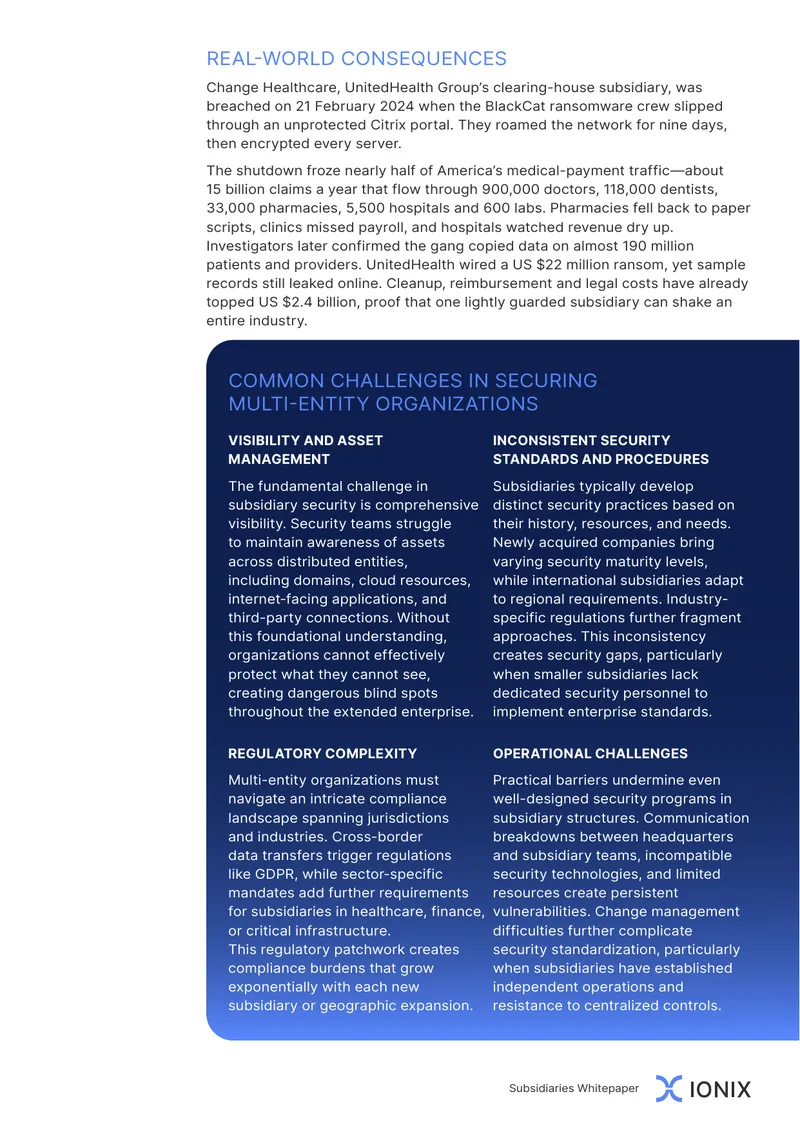 REAL-WORLD CONSEQUENCES

Change Healthcare, UnitedHealth Group's clearing-house subsidiary, was breached on 21 February 2024 when the BlackCat ransomware crew slipped through an unprotected Citrix portal. They roamed the network for nine days, then encrypted every server.

The shutdown froze nearly half of America's medical-payment traffic—about 15 billion claims a year that flow through 900,000 doctors, 118,000 dentists, 33,000 pharmacies, 5,500 hospitals and 600 labs. Pharmacies fell back to paper scripts, clinics missed payroll, and hospitals watched revenue dry up. Investigators later confirmed the gang copied data on almost 190 million patients and providers. UnitedHealth wired a US $22 million ransom, yet sample records still leaked online. Cleanup, reimbursement and legal costs have already topped US $2.4 billion, proof that one lightly guarded subsidiary can shake an entire industry.

COMMON CHALLENGES IN SECURING MULTI-ENTITY ORGANIZATIONS

VISIBILITY AND ASSET MANAGEMENT

The fundamental challenge in subsidiary security is comprehensive visibility. Security teams struggle to maintain awareness of assets across distributed entities, including domains, cloud resources, internet-facing applications, and third-party connections. Without this foundational understanding, organizations cannot effectively protect what they cannot see, creating dangerous blind spots throughout the extended enterprise.

REGULATORY COMPLEXITY

Multi-entity organizations must navigate an intricate compliance landscape spanning jurisdictions and industries. Cross-border data transfers trigger regulations like GDPR, while sector-specific mandates add further requirements for subsidiaries in healthcare, finance, or critical infrastructure.
This regulatory patchwork creates compliance burdens that grow exponentially with each new subsidiary or geographic expansion.

INCONSISTENT SECURITY STANDARDS AND PROCEDURES

Subsidiaries typically develop distinct security practices based on their history, resources, and needs. Newly acquired companies bring varying security maturity levels, while international subsidiaries adapt to regional requirements. Industry-specific regulations further fragment approaches. This inconsistency creates security gaps, particularly when smaller subsidiaries lack dedicated security personnel to implement enterprise standards.

OPERATIONAL CHALLENGES

Practical barriers undermine even well-designed security programs in subsidiary structures. Communication breakdowns between headquarters and subsidiary teams, incompatible security technologies, and limited resources create persistent vulnerabilities. Change management difficulties further complicate security standardization, particularly when subsidiaries have established independent operations and resistance to centralized controls.

Subsidiaries Whitepaper IONIX